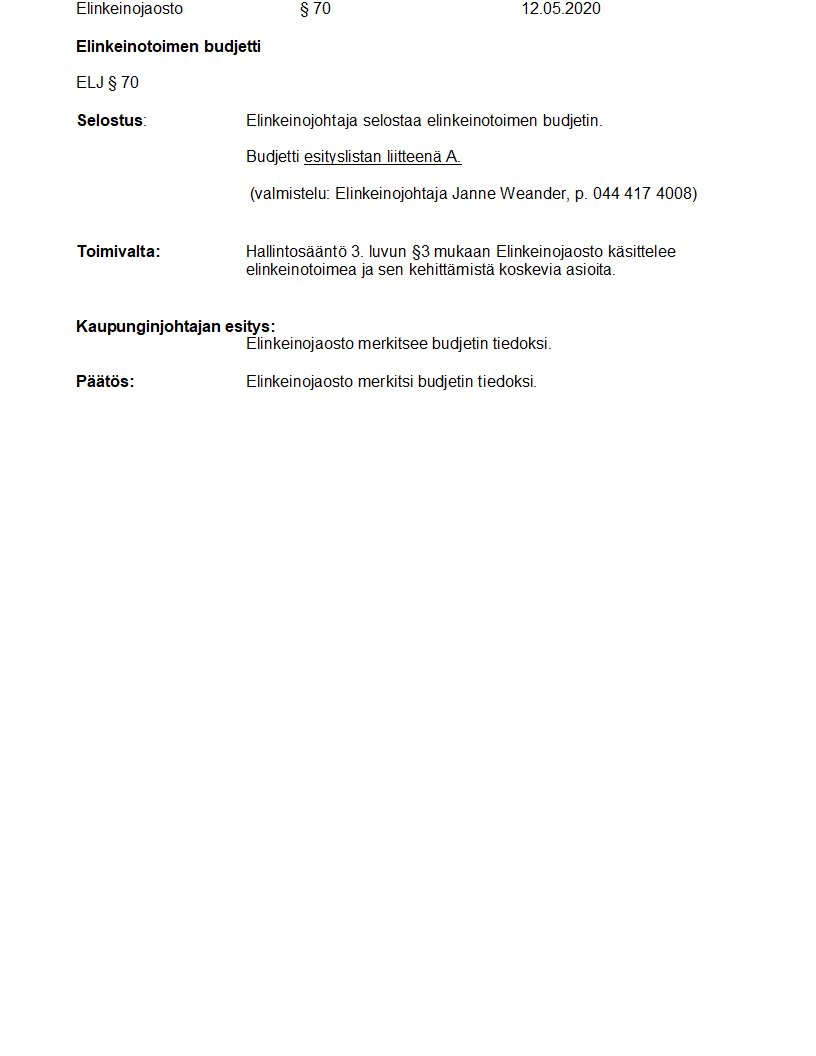 Elinkeinojaosto § 70 12.05.2020

**Elinkeinotoimen budjetti**

ELJ § 70

**Selostus**: Elinkeinojohtaja selostaa elinkeinotoimen budjetin.

Budjetti esityslistan liitteenä A.

(valmistelu: Elinkeinojohtaja Janne Weander, p. 044 417 4008)

**Toimivalta:** Hallintosääntö 3. luvun §3 mukaan Elinkeinojaosto käsittelee elinkeinotoimea ja sen kehittämistä koskevia asioita.

**Kaupunginjohtajan esitys:**
Elinkeinojaosto merkitsee budjetin tiedoksi.

**Päätös:** Elinkeinojaosto merkitsi budjetin tiedoksi.